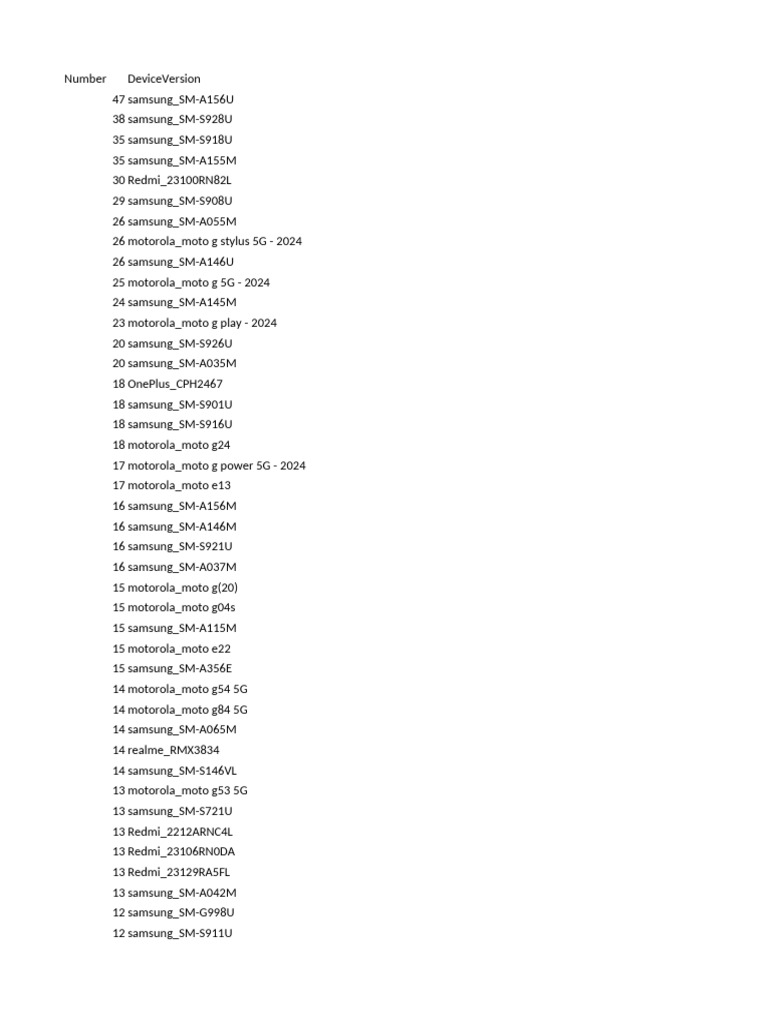 | Number | DeviceVersion |
|---|---|
| 47 | samsung_SM-A156U |
| 38 | samsung_SM-S928U |
| 35 | samsung_SM-S918U |
| 35 | samsung_SM-A155M |
| 30 | Redmi_23100RN82L |
| 29 | samsung_SM-S908U |
| 26 | samsung_SM-A055M |
| 26 | motorola_moto g stylus 5G - 2024 |
| 26 | samsung_SM-A146U |
| 25 | motorola_moto g 5G - 2024 |
| 24 | samsung_SM-A145M |
| 23 | motorola_moto g play - 2024 |
| 20 | samsung_SM-S926U |
| 20 | samsung_SM-A035M |
| 18 | OnePlus_CPH2467 |
| 18 | samsung_SM-S901U |
| 18 | samsung_SM-S916U |
| 18 | motorola_moto g24 |
| 17 | motorola_moto g power 5G - 2024 |
| 17 | motorola_moto e13 |
| 16 | samsung_SM-A156M |
| 16 | samsung_SM-A146M |
| 16 | samsung_SM-S921U |
| 16 | samsung_SM-A037M |
| 15 | motorola_moto g(20) |
| 15 | motorola_moto g04s |
| 15 | samsung_SM-A115M |
| 15 | motorola_moto e22 |
| 15 | samsung_SM-A356E |
| 14 | motorola_moto g54 5G |
| 14 | motorola_moto g84 5G |
| 14 | samsung_SM-A065M |
| 14 | realme_RMX3834 |
| 14 | samsung_SM-S146VL |
| 13 | motorola_moto g53 5G |
| 13 | samsung_SM-S721U |
| 13 | Redmi_2212ARNC4L |
| 13 | Redmi_23106RN0DA |
| 13 | Redmi_23129RA5FL |
| 13 | samsung_SM-A042M |
| 12 | samsung_SM-G998U |
| 12 | samsung_SM-S911U |